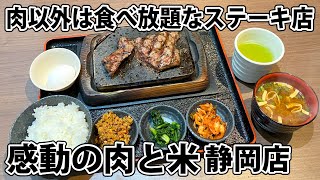 肉以外は食べ放題なステーキ店

感動の肉と米 静岡店